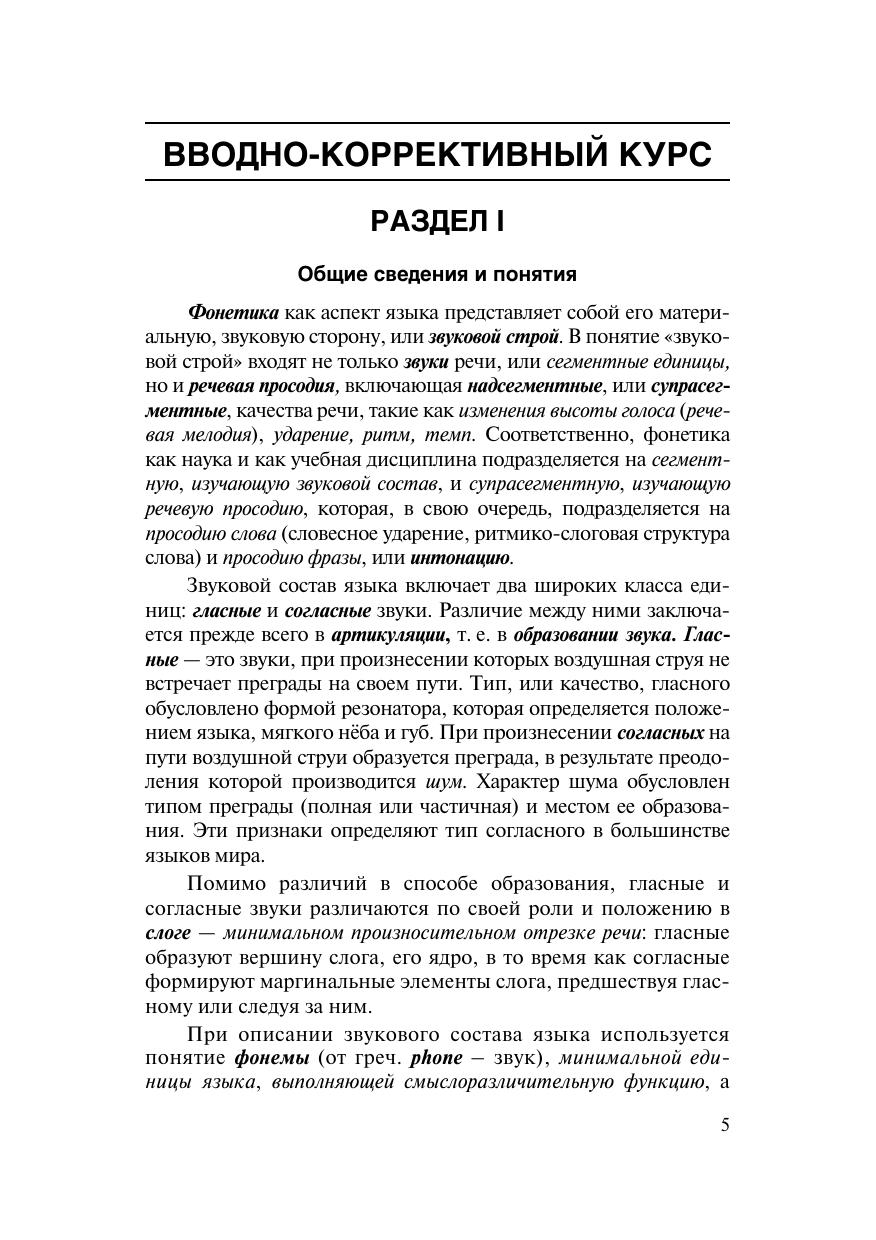 ВВОДНО-КОРРЕКТИВНЫЙ КУРС

РАЗДЕЛ I

Общие сведения и понятия

Фонетика как аспект языка представляет собой его материальную, звуковую сторону, или звуковой строй. В понятие «звуковой строй» входят не только звуки речи, или сегментные единицы, но и речевая просодия, включающая надсегментные, или супрасегментные, качества речи, такие как изменения высоты голоса (речевая мелодия), ударение, ритм, темп. Соответственно, фонетика как наука и как учебная дисциплина подразделяется на сегментную, изучающую звуковой состав, и супрасегментную, изучающую речевую просодию, которая, в свою очередь, подразделяется на просодию слова (словесное ударение, ритмико-слоговая структура слова) и просодию фразы, или интонацию.

Звуковой состав языка включает два широких класса единиц: гласные и согласные звуки. Различие между ними заключается прежде всего в артикуляции, т. е. в образовании звука. Гласные — это звуки, при произнесении которых воздушная струя не встречает преграды на своем пути. Тип, или качество, гласного обусловлено формой резонатора, которая определяется положением языка, мягкого нёба и губ. При произнесении согласных на пути воздушной струи образуется преграда, в результате преодоления которой производится шум. Характер шума обусловлен типом преграды (полная или частичная) и местом ее образования. Эти признаки определяют тип согласного в большинстве языков мира.

Помимо различий в способе образования, гласные и согласные звуки различаются по своей роли и положению в слоге — минимальном произносительном отрезке речи: гласные образуют вершину слога, его ядро, в то время как согласные формируют маргинальные элементы слога, предшествуя гласному или следуя за ним.

При описании звукового состава языка используется понятие фонемы (от греч. phone – звук), минимальной единицы языка, выполняющей смыслоразличительную функцию, а

5